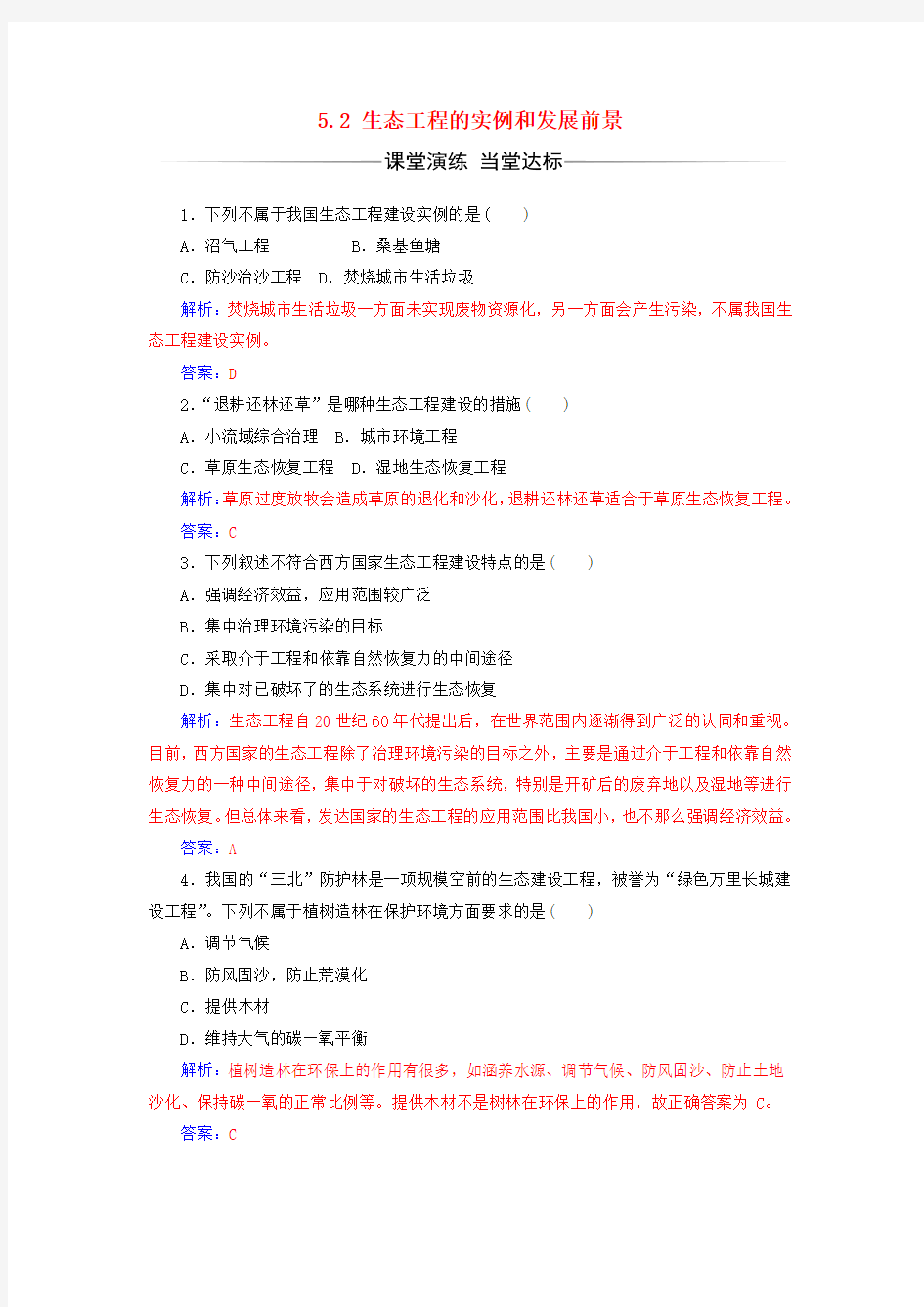 5.2 生态工程的实例和发展前景

课堂演练 当堂达标

1．下列不属于我国生态工程建设实例的是(　　)

A．沼气工程　　　　B．桑基鱼塘

C．防沙治沙工程　D．焚烧城市生活垃圾

解析：焚烧城市生活垃圾一方面未实现废物资源化，另一方面会产生污染，不属我国生态工程建设实例。

答案：D

2．“退耕还林还草”是哪种生态工程建设的措施(　　)

A．小流域综合治理　B．城市环境工程

C．草原生态恢复工程　D．湿地生态恢复工程

解析：草原过度放牧会造成草原的退化和沙化，退耕还林还草适合于草原生态恢复工程。

答案：C

3．下列叙述不符合西方国家生态工程建设特点的是(　　)

A．强调经济效益，应用范围较广泛

B．集中治理环境污染的目标

C．采取介于工程和依靠自然恢复力的中间途径

D．集中对已破坏了的生态系统进行生态恢复

解析：生态工程自20世纪60年代提出后，在世界范围内逐渐得到广泛的认同和重视。目前，西方国家的生态工程除了治理环境污染的目标之外，主要是通过介于工程和依靠自然恢复力的一种中间途径，集中于对破坏的生态系统，特别是开矿后的废弃地以及湿地等进行生态恢复。但总体来看，发达国家的生态工程的应用范围比我国小，也不那么强调经济效益。

答案：A

4．我国的“三北”防护林是一项规模空前的生态建设工程，被誉为“绿色万里长城建设工程”。下列不属于植树造林在保护环境方面要求的是(　　)

A．调节气候

B．防风固沙，防止荒漠化

C．提供木材

D．维持大气的碳—氧平衡

解析：植树造林在环保上的作用有很多，如涵养水源、调节气候、防风固沙、防止土地沙化、保持碳—氧的正常比例等。提供木材不是树林在环保上的作用，故正确答案为C。

答案：C